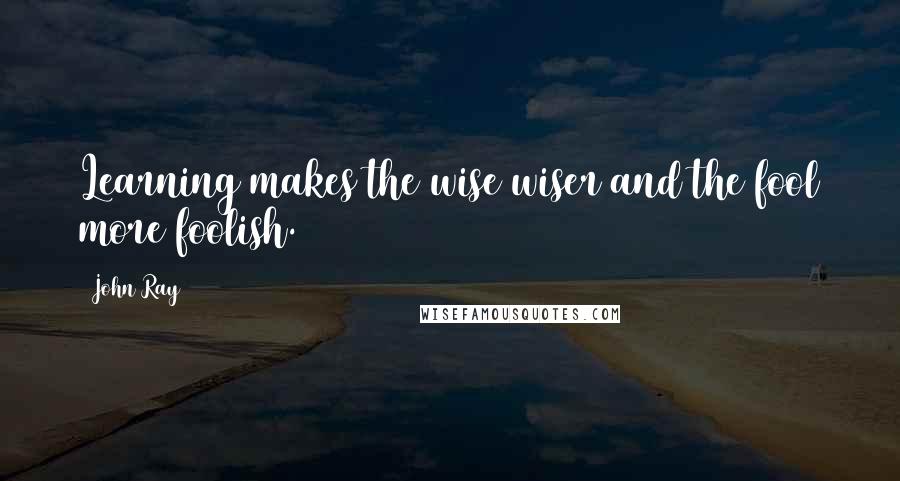 Learning makes the wise wiser and the fool more foolish.

John Ray

WISEFAMOUSQUOTES.COM